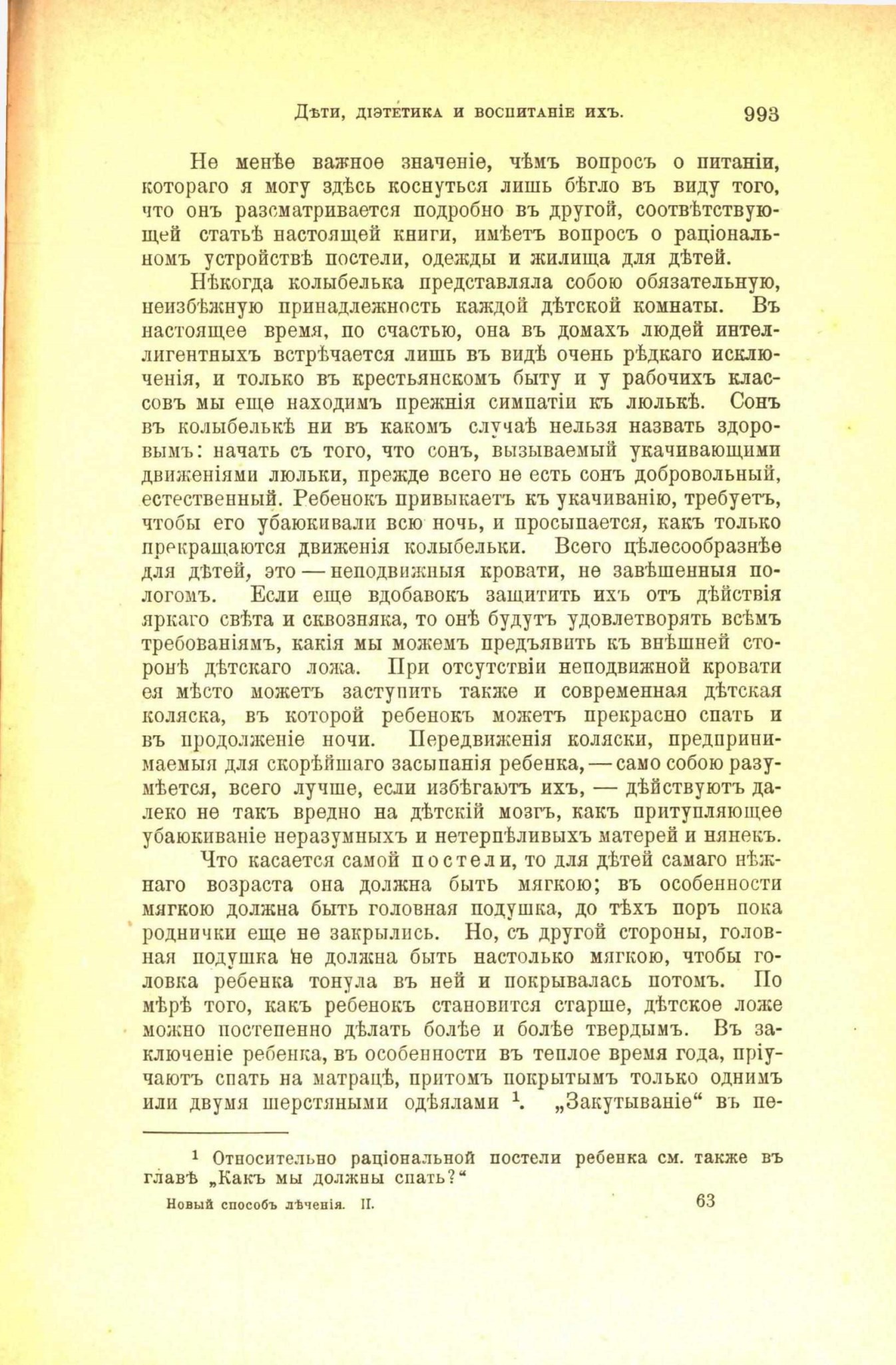 Дѣти, діэтетика и воспитаніе ихъ. 993

Не менѣе важное значеніе, чѣмъ вопросъ о питаніи, котораго я могу здѣсь коснуться лишь бѣгло въ виду того, что онъ разсматривается подробно въ другой, соотвѣтствующей статьѣ настоящей книги, имѣетъ вопросъ о раціональномъ устройствѣ постели, одежды и жилища для дѣтей.

Нѣкогда колыбелька представляла собою обязательную, неизбѣжную принадлежность каждой дѣтской комнаты. Въ настоящее время, по счастью, она въ домахъ людей интеллигентныхъ встрѣчается лишь въ видѣ очень рѣдкаго исключенія, и только въ крестьянскомъ быту и у рабочихъ классовъ мы еще находимъ прежнія симпатіи къ люлькѣ. Сонъ въ колыбелькѣ ни въ какомъ случаѣ нельзя назвать здоровымъ: начать съ того, что сонъ, вызываемый укачивающими движеніями люльки, прежде всего не есть сонъ добровольный, естественный. Ребенокъ привыкаетъ къ укачиванію, требуетъ, чтобы его убаюкивали всю ночь, и просыпается, какъ только прекращаются движенія колыбельки. Всего цѣлесообразнѣе для дѣтей, это — неподвижныя кровати, не завѣшенныя пологомъ. Если еще вдобавокъ защитить ихъ отъ дѣйствія яркаго свѣта и сквозняка, то онѣ будутъ удовлетворять всѣмъ требованіямъ, какія мы можемъ предъявить къ внѣшней сторонѣ дѣтскаго ложа. При отсутствіи неподвижной кровати ея мѣсто можетъ заступить также и современная дѣтская коляска, въ которой ребенокъ можетъ прекрасно спать и въ продолженіе ночи. Передвиженія коляски, предпринимаемыя для скорѣйшаго засыпанія ребенка, — само собою разумѣется, всего лучше, если избѣгаютъ ихъ, — дѣйствуютъ далеко не такъ вредно на дѣтскій мозгъ, какъ притупляющее убаюкиваніе неразумныхъ и нетерпѣливыхъ матерей и нянекъ.

Что касается самой постели, то для дѣтей самаго нѣжнаго возраста она должна быть мягкою; въ особенности мягкою должна быть головная подушка, до тѣхъ поръ пока роднички еще не закрылись. Но, съ другой стороны, головная подушка не должна быть настолько мягкою, чтобы головка ребенка тонула въ ней и покрывалась потомъ. По мѣрѣ того, какъ ребенокъ становится старше, дѣтское ложе можно постепенно дѣлать болѣе и болѣе твердымъ. Въ заключеніе ребенка, въ особенности въ теплое время года, пріучаютъ спать на матрацѣ, притомъ покрытымъ только однимъ или двумя шерстяными одѣялами ¹. „Закутываніе“ въ пе-

¹ Относительно раціональной постели ребенка см. также въ главѣ „Какъ мы должны спать?“

Новый способъ лѣченія. II. 63